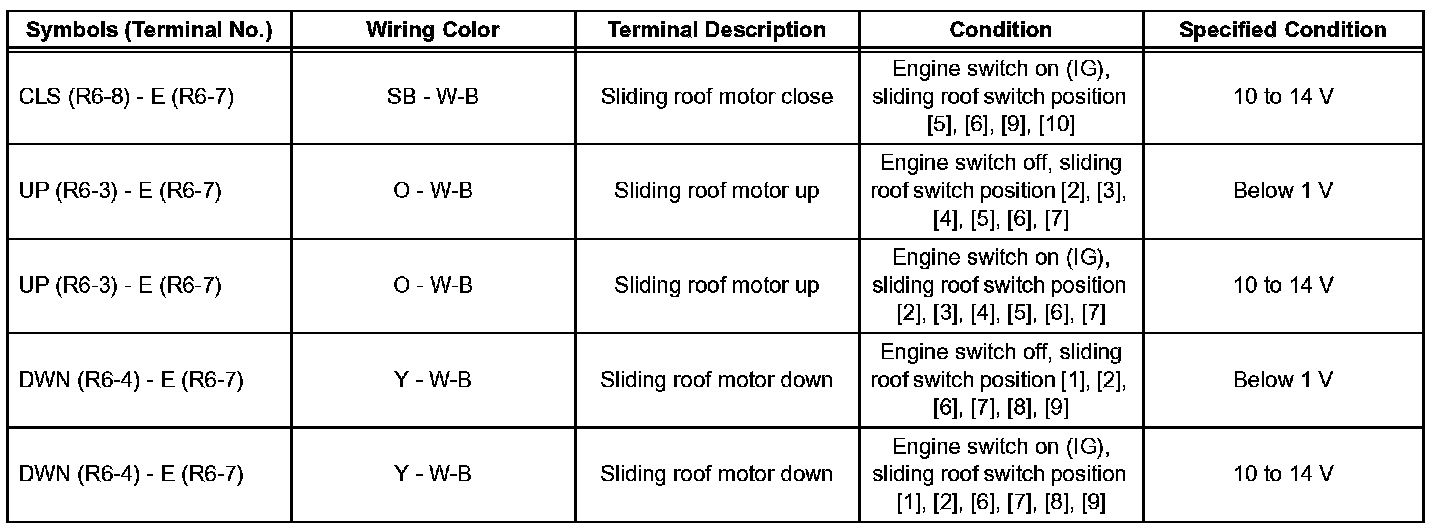 | Symbols (Terminal No.) | Wiring Color | Terminal Description | Condition | Specified Condition |
|---|---|---|---|---|
| CLS (R6-8) - E (R6-7) | SB - W-B | Sliding roof motor close | Engine switch on (IG), sliding roof switch position [5], [6], [9], [10] | 10 to 14 V |
| UP (R6-3) - E (R6-7) | O - W-B | Sliding roof motor up | Engine switch off, sliding roof switch position [2], [3], [4], [5], [6], [7] | Below 1 V |
| UP (R6-3) - E (R6-7) | O - W-B | Sliding roof motor up | Engine switch on (IG), sliding roof switch position [2], [3], [4], [5], [6], [7] | 10 to 14 V |
| DWN (R6-4) - E (R6-7) | Y - W-B | Sliding roof motor down | Engine switch off, sliding roof switch position [1], [2], [6], [7], [8], [9] | Below 1 V |
| DWN (R6-4) - E (R6-7) | Y - W-B | Sliding roof motor down | Engine switch on (IG), sliding roof switch position [1], [2], [6], [7], [8], [9] | 10 to 14 V |